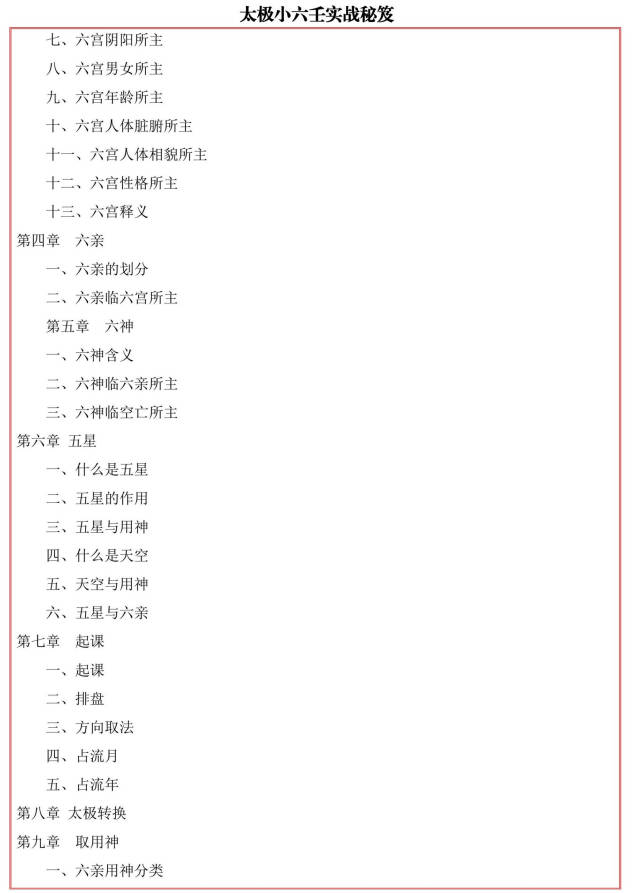 太极小六壬实战秘笈

七、六宫阴阳所主

八、六宫男女所主

九、六宫年龄所主

十、六宫人体脏腑所主

十一、六宫人体相貌所主

十二、六宫性格所主

十三、六宫释义

第四章　六亲

一、六亲的划分

二、六亲临六宫所主

第五章　六神

一、六神含义

二、六神临六亲所主

三、六神临空亡所主

第六章　五星

一、什么是五星

二、五星的作用

三、五星与用神

四、什么是天空

五、天空与用神

六、五星与六亲

第七章　起课

一、起课

二、排盘

三、方向取法

四、占流月

五、占流年

第八章　太极转换

第九章　取用神

一、六亲用神分类